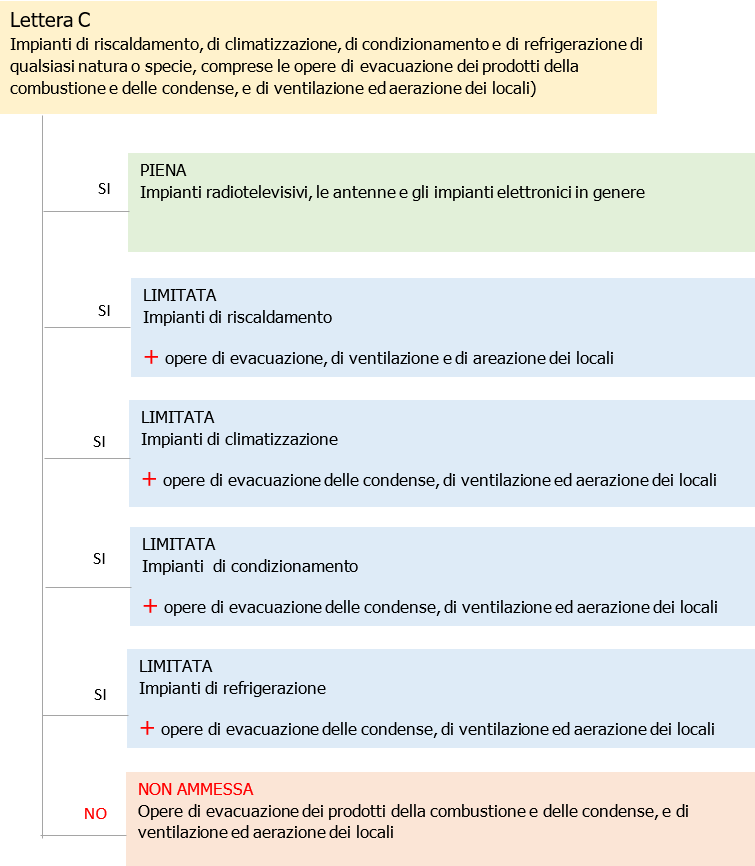 Lettera C
Impianti di riscaldamento, di climatizzazione, di condizionamento e di refrigerazione di qualsiasi natura o specie, comprese le opere di evacuazione dei prodotti della combustione e delle condense, e di ventilazione ed aerazione dei locali)

SI

PIENA
Impianti radiotelevisivi, le antenne e gli impianti elettronici in genere

SI

LIMITATA
Impianti di riscaldamento

+ opere di evacuazione, di ventilazione e di areazione dei locali

SI

LIMITATA
Impianti di climatizzazione

+ opere di evacuazione delle condense, di ventilazione ed aerazione dei locali

SI

LIMITATA
Impianti di condizionamento

+ opere di evacuazione delle condense, di ventilazione ed aerazione dei locali

SI

LIMITATA
Impianti di refrigerazione

+ opere di evacuazione delle condense, di ventilazione ed aerazione dei locali

NO

NON AMMESSA
Opere di evacuazione dei prodotti della combustione e delle condense, e di ventilazione ed aerazione dei locali